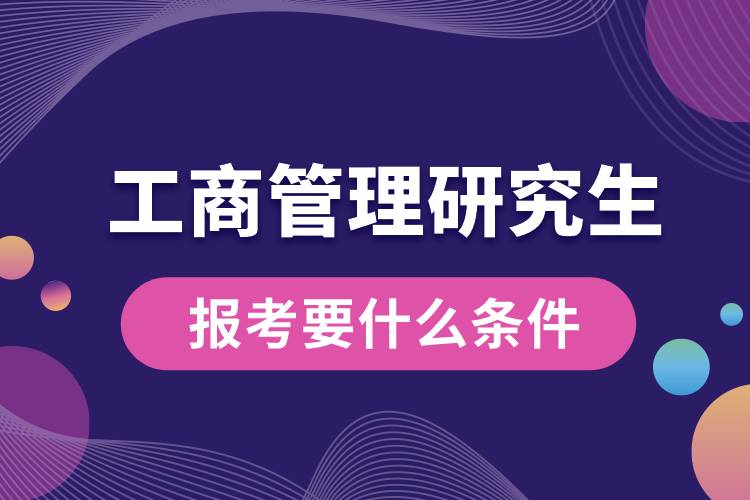 工商管理研究生

报考要什么条件